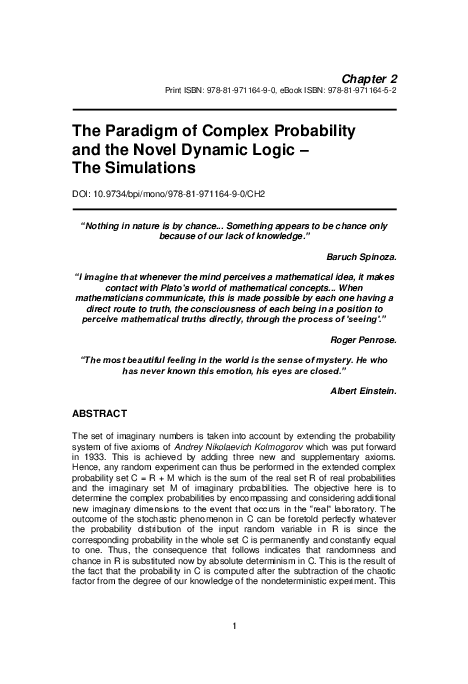 Chapter 2
Print ISBN: 978-81-971164-9-0, eBook ISBN: 978-81-971164-5-2

The Paradigm of Complex Probability and the Novel Dynamic Logic – The Simulations

DOI: 10.9734/bpi/mono/978-81-971164-9-0/CH2

"Nothing in nature is by chance... Something appears to be chance only because of our lack of knowledge."

Baruch Spinoza.

"I imagine that whenever the mind perceives a mathematical idea, it makes contact with Plato's world of mathematical concepts... When mathematicians communicate, this is made possible by each one having a direct route to truth, the consciousness of each being in a position to perceive mathematical truths directly, through the process of 'seeing'."

Roger Penrose.

"The most beautiful feeling in the world is the sense of mystery. He who has never known this emotion, his eyes are closed."

Albert Einstein.

ABSTRACT

The set of imaginary numbers is taken into account by extending the probability system of five axioms of Andrey Nikolaevich Kolmogorov which was put forward in 1933. This is achieved by adding three new and supplementary axioms. Hence, any random experiment can thus be performed in the extended complex probability set C = R + M which is the sum of the real set R of real probabilities and the imaginary set M of imaginary probabilities. The objective here is to determine the complex probabilities by encompassing and considering additional new imaginary dimensions to the event that occurs in the "real" laboratory. The outcome of the stochastic phenomenon in C can be foretold perfectly whatever the probability distribution of the input random variable in R is since the corresponding probability in the whole set C is permanently and constantly equal to one. Thus, the consequence that follows indicates that randomness and chance in R is substituted now by absolute determinism in C. This is the result of the fact that the probability in C is computed after the subtraction of the chaotic factor from the degree of our knowledge of the nondeterministic experiment. This

1